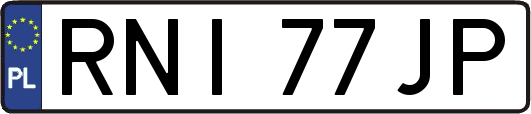 PL
RNI 77JP